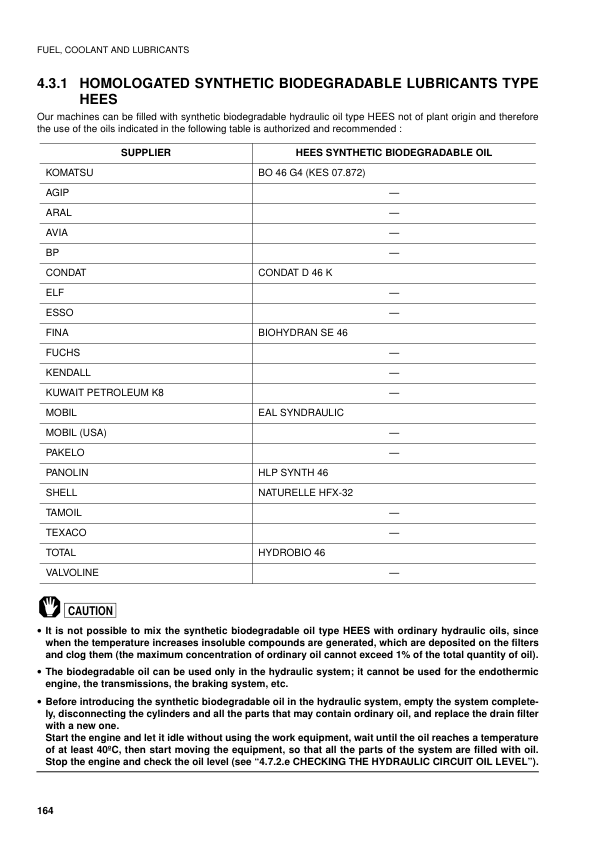 FUEL, COOLANT AND LUBRICANTS

4.3.1 HOMOLOGATED SYNTHETIC BIODEGRADABLE LUBRICANTS TYPE HEES

Our machines can be filled with synthetic biodegradable hydraulic oil type HEES not of plant origin and therefore the use of the oils indicated in the following table is authorized and recommended :

| SUPPLIER | HEES SYNTHETIC BIODEGRADABLE OIL |
|---|---|
| KOMATSU | BO 46 G4 (KES 07.872) |
| AGIP | — |
| ARAL | — |
| AVIA | — |
| BP | — |
| CONDAT | CONDAT D 46 K |
| ELF | — |
| ESSO | — |
| FINA | BIOHYDRAN SE 46 |
| FUCHS | — |
| KENDALL | — |
| KUWAIT PETROLEUM K8 | — |
| MOBIL | EAL SYNDRAULIC |
| MOBIL (USA) | — |
| PAKELO | — |
| PANOLIN | HLP SYNTH 46 |
| SHELL | NATURELLE HFX-32 |
| TAMOIL | — |
| TEXACO | — |
| TOTAL | HYDROBIO 46 |
| VALVOLINE | — |

CAUTION

• It is not possible to mix the synthetic biodegradable oil type HEES with ordinary hydraulic oils, since when the temperature increases insoluble compounds are generated, which are deposited on the filters and clog them (the maximum concentration of ordinary oil cannot exceed 1% of the total quantity of oil).

• The biodegradable oil can be used only in the hydraulic system; it cannot be used for the endothermic engine, the transmissions, the braking system, etc.

• Before introducing the synthetic biodegradable oil in the hydraulic system, empty the system completely, disconnecting the cylinders and all the parts that may contain ordinary oil, and replace the drain filter with a new one.
Start the engine and let it idle without using the work equipment, wait until the oil reaches a temperature of at least 40ºC, then start moving the equipment, so that all the parts of the system are filled with oil. Stop the engine and check the oil level (see "4.7.2.e CHECKING THE HYDRAULIC CIRCUIT OIL LEVEL").

164